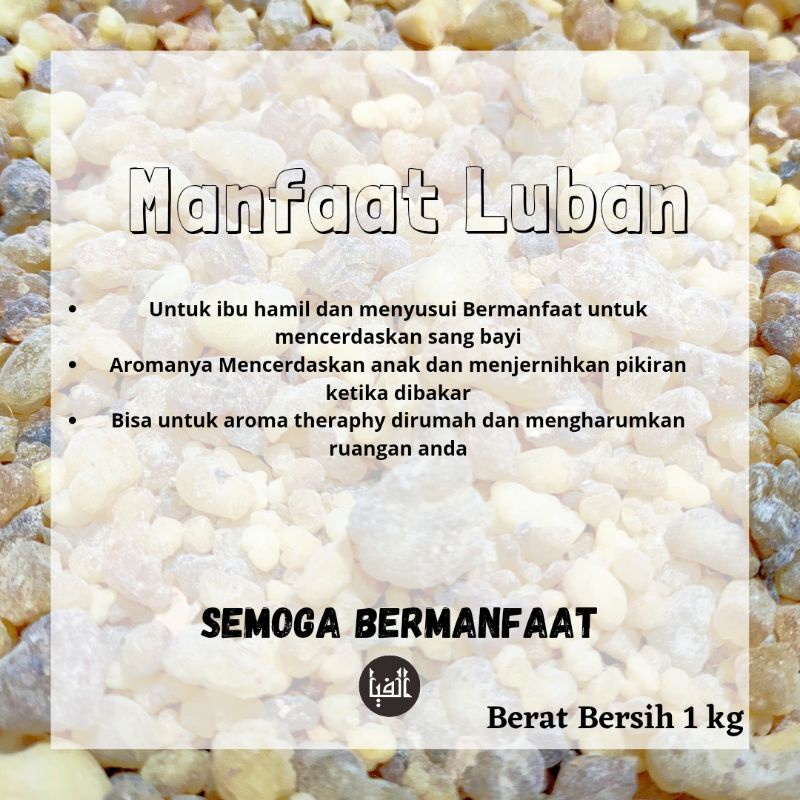 Manfaat Luban

• Untuk ibu hamil dan menyusui Bermanfaat untuk mencerdaskan sang bayi
• Aromanya Mencerdaskan anak dan menjernihkan pikiran ketika dibakar
• Bisa untuk aroma theraphy dirumah dan mengharumkan ruangan anda

SEMOGA BERMANFAAT

Berat Bersih 1 kg